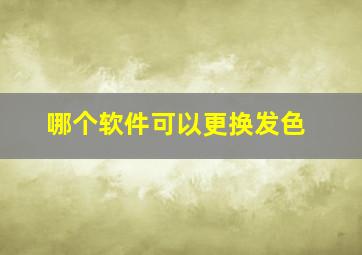 哪个软件可以更换发色